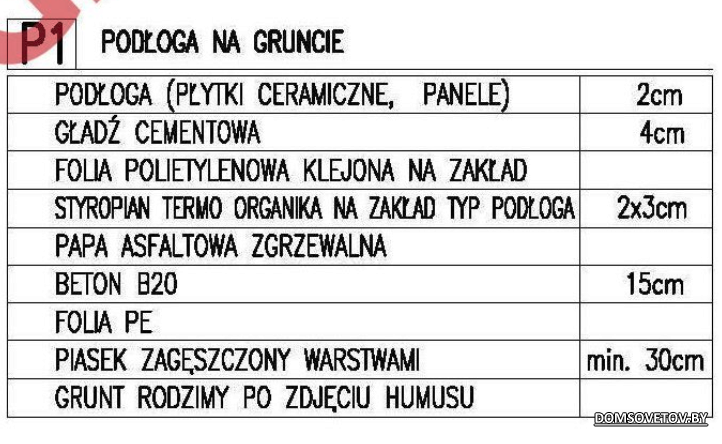 P1 PODŁOGA NA GRUNCIE

| | |
|---|---|
| PODŁOGA (PŁYTKI CERAMICZNE, PANELE) | 2cm |
| GŁADŹ CEMENTOWA | 4cm |
| FOLIA POLIETYLENOWA KLEJONA NA ZAKŁAD | |
| STYROPIAN TERMO ORGANIKA NA ZAKŁAD TYP PODŁOGA | 2x3cm |
| PAPA ASFALTOWA ZGRZEWALNA | |
| BETON B20 | 15cm |
| FOLIA PE | |
| PIASEK ZAGĘSZCZONY WARSTWAMI | min. 30cm |
| GRUNT RODZIMY PO ZDJĘCIU HUMUSU | |

DOMSOVETOV.BY